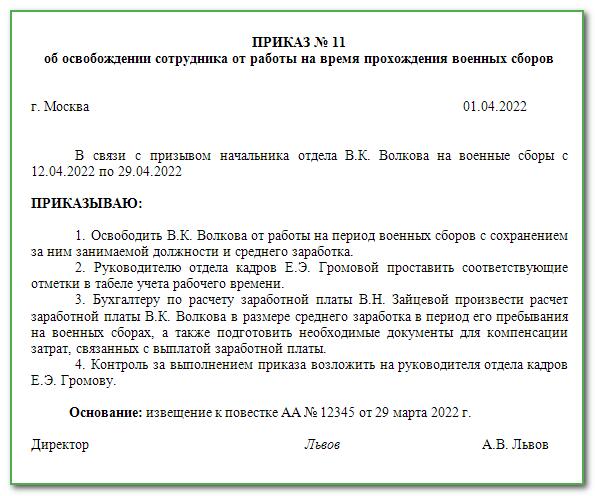 ПРИКАЗ № 11
об освобождении сотрудника от работы на время прохождения военных сборов

г. Москва 01.04.2022

В связи с призывом начальника отдела В.К. Волкова на военные сборы с 12.04.2022 по 29.04.2022

ПРИКАЗЫВАЮ:

1. Освободить В.К. Волкова от работы на период военных сборов с сохранением за ним занимаемой должности и среднего заработка.
2. Руководителю отдела кадров Е.Э. Громовой проставить соответствующие отметки в табеле учета рабочего времени.
3. Бухгалтеру по расчету заработной платы В.Н. Зайцевой произвести расчет заработной платы В.К. Волкова в размере среднего заработка в период его пребывания на военных сборах, а также подготовить необходимые документы для компенсации затрат, связанных с выплатой заработной платы.
4. Контроль за выполнением приказа возложить на руководителя отдела кадров Е.Э. Громову.

Основание: извещение к повестке АА № 12345 от 29 марта 2022 г.

Директор Львов А.В. Львов